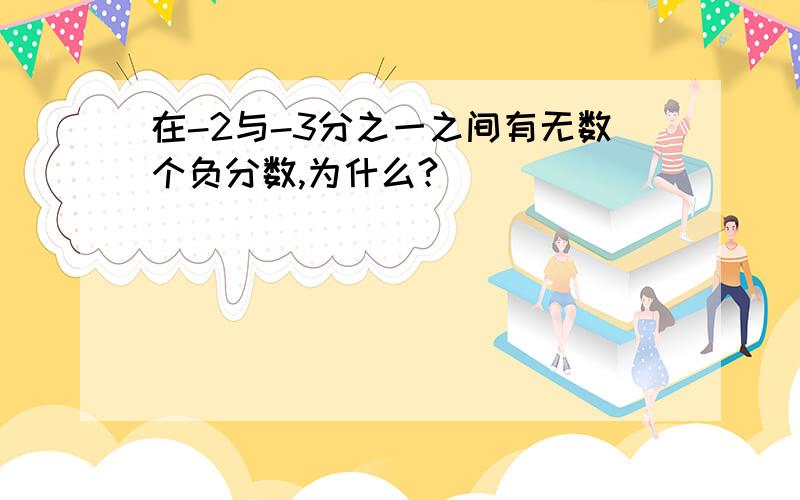 在-2与-3分之一之间有无数个负分数,为什么?